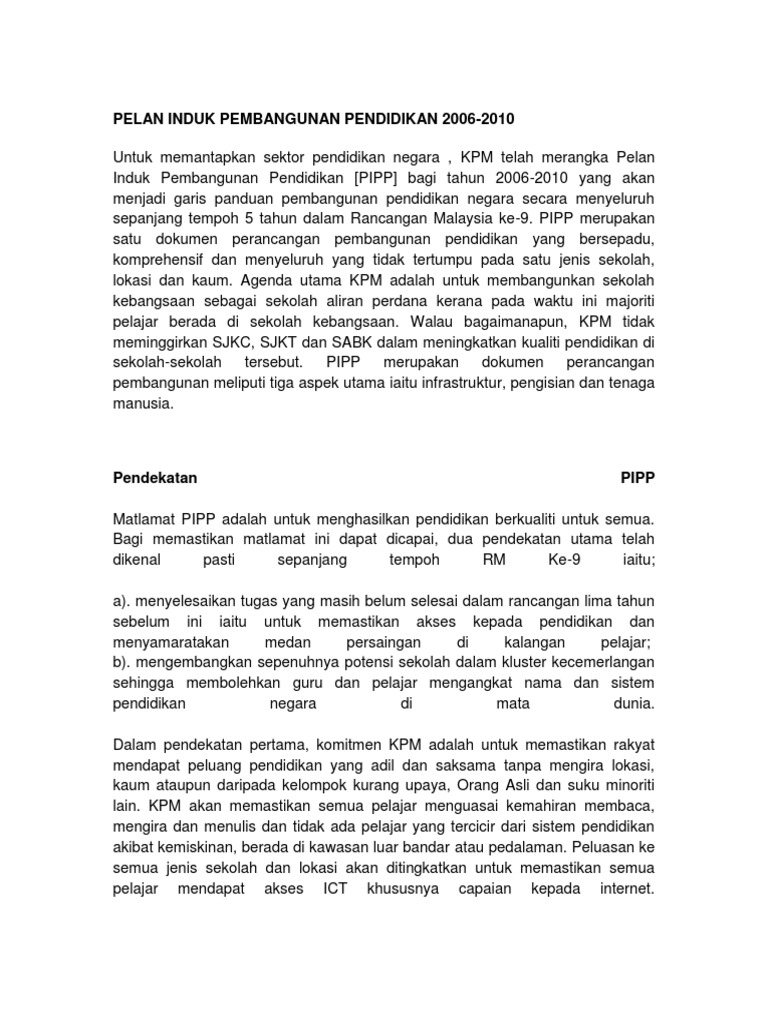 PELAN INDUK PEMBANGUNAN PENDIDIKAN 2006-2010

Untuk memantapkan sektor pendidikan negara , KPM telah merangka Pelan Induk Pembangunan Pendidikan [PIPP] bagi tahun 2006-2010 yang akan menjadi garis panduan pembangunan pendidikan negara secara menyeluruh sepanjang tempoh 5 tahun dalam Rancangan Malaysia ke-9. PIPP merupakan satu dokumen perancangan pembangunan pendidikan yang bersepadu, komprehensif dan menyeluruh yang tidak tertumpu pada satu jenis sekolah, lokasi dan kaum. Agenda utama KPM adalah untuk membangunkan sekolah kebangsaan sebagai sekolah aliran perdana kerana pada waktu ini majoriti pelajar berada di sekolah kebangsaan. Walau bagaimanapun, KPM tidak meminggirkan SJKC, SJKT dan SABK dalam meningkatkan kualiti pendidikan di sekolah-sekolah tersebut. PIPP merupakan dokumen perancangan pembangunan meliputi tiga aspek utama iaitu infrastruktur, pengisian dan tenaga manusia.

Pendekatan PIPP

Matlamat PIPP adalah untuk menghasilkan pendidikan berkualiti untuk semua. Bagi memastikan matlamat ini dapat dicapai, dua pendekatan utama telah dikenal pasti sepanjang tempoh RM Ke-9 iaitu;

a). menyelesaikan tugas yang masih belum selesai dalam rancangan lima tahun sebelum ini iaitu untuk memastikan akses kepada pendidikan dan menyamaratakan medan persaingan di kalangan pelajar;
b). mengembangkan sepenuhnya potensi sekolah dalam kluster kecemerlangan sehingga membolehkan guru dan pelajar mengangkat nama dan sistem pendidikan negara di mata dunia.

Dalam pendekatan pertama, komitmen KPM adalah untuk memastikan rakyat mendapat peluang pendidikan yang adil dan saksama tanpa mengira lokasi, kaum ataupun daripada kelompok kurang upaya, Orang Asli dan suku minoriti lain. KPM akan memastikan semua pelajar menguasai kemahiran membaca, mengira dan menulis dan tidak ada pelajar yang tercicir dari sistem pendidikan akibat kemiskinan, berada di kawasan luar bandar atau pedalaman. Peluasan ke semua jenis sekolah dan lokasi akan ditingkatkan untuk memastikan semua pelajar mendapat akses ICT khususnya capaian kepada internet.